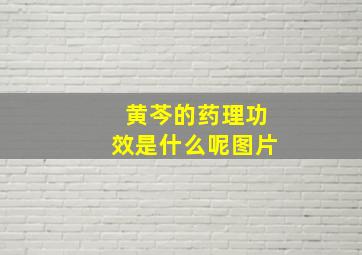 黄芩的药理功效是什么呢图片